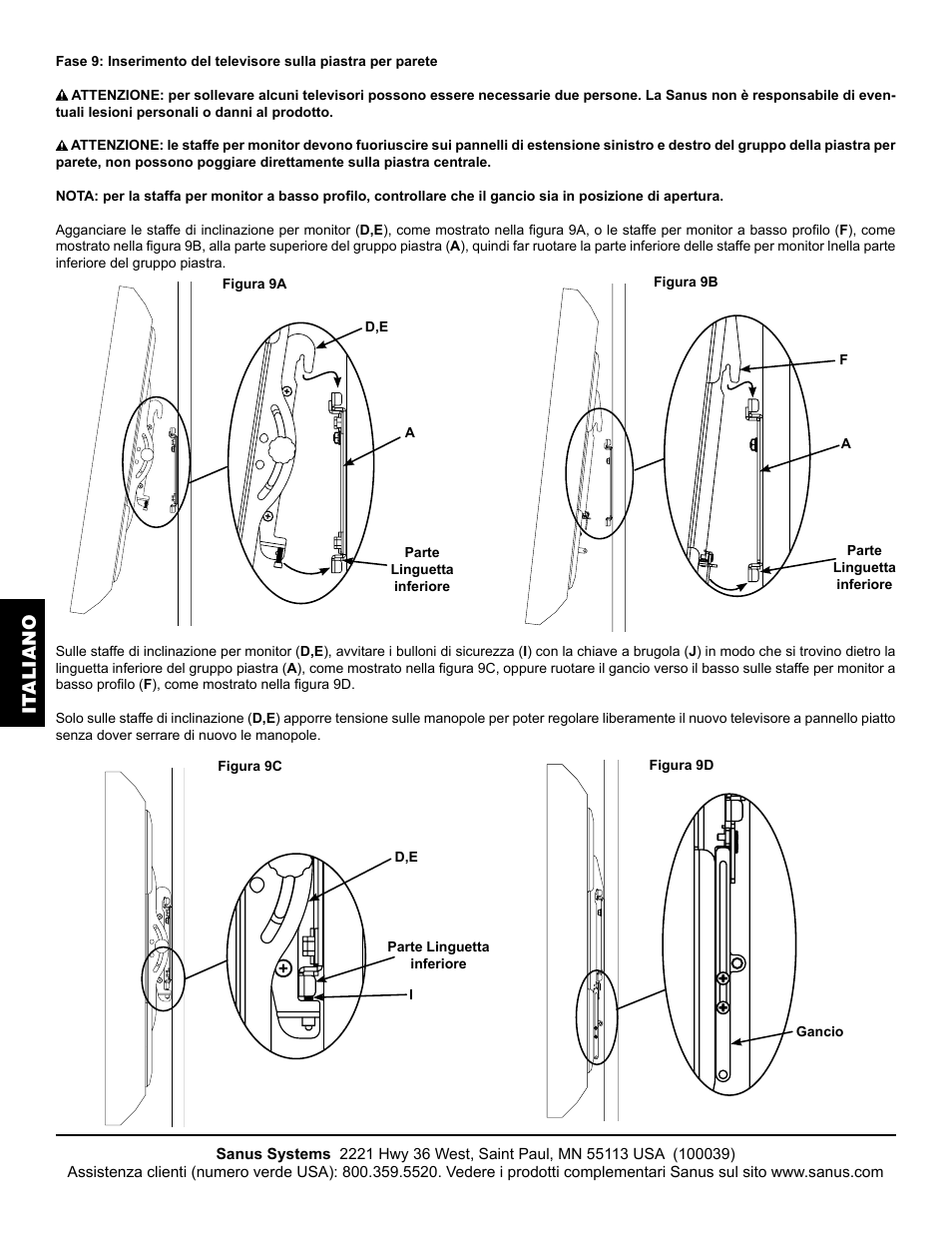 Fase 9: Inserimento del televisore sulla piastra per parete

ATTENZIONE: per sollevare alcuni televisori possono essere necessarie due persone. La Sanus non è responsabile di eventuali lesioni personali o danni al prodotto.

ATTENZIONE: le staffe per monitor devono fuoriuscire sui pannelli di estensione sinistro e destro del gruppo della piastra per parete, non possono poggiare direttamente sulla piastra centrale.

NOTA: per la staffa per monitor a basso profilo, controllare che il gancio sia in posizione di apertura.

Agganciare le staffe di inclinazione per monitor (D,E), come mostrato nella figura 9A, o le staffe per monitor a basso profilo (F), come mostrato nella figura 9B, alla parte superiore del gruppo piastra (A), quindi far ruotare la parte inferiore delle staffe per monitor lnella parte inferiore del gruppo piastra.

Figura 9A

D,E

A

Parte Linguetta inferiore

Figura 9B

F

A

Parte Linguetta inferiore

ITALIANO

Sulle staffe di inclinazione per monitor (D,E), avvitare i bulloni di sicurezza (I) con la chiave a brugola (J) in modo che si trovino dietro la linguetta inferiore del gruppo piastra (A), come mostrato nella figura 9C, oppure ruotare il gancio verso il basso sulle staffe per monitor a basso profilo (F), come mostrato nella figura 9D.

Solo sulle staffe di inclinazione (D,E) apporre tensione sulle manopole per poter regolare liberamente il nuovo televisore a pannello piatto senza dover serrare di nuovo le manopole.

Figura 9C

D,E

Parte Linguetta inferiore

I

Figura 9D

Gancio

Sanus Systems 2221 Hwy 36 West, Saint Paul, MN 55113 USA (100039)
Assistenza clienti (numero verde USA): 800.359.5520. Vedere i prodotti complementari Sanus sul sito www.sanus.com